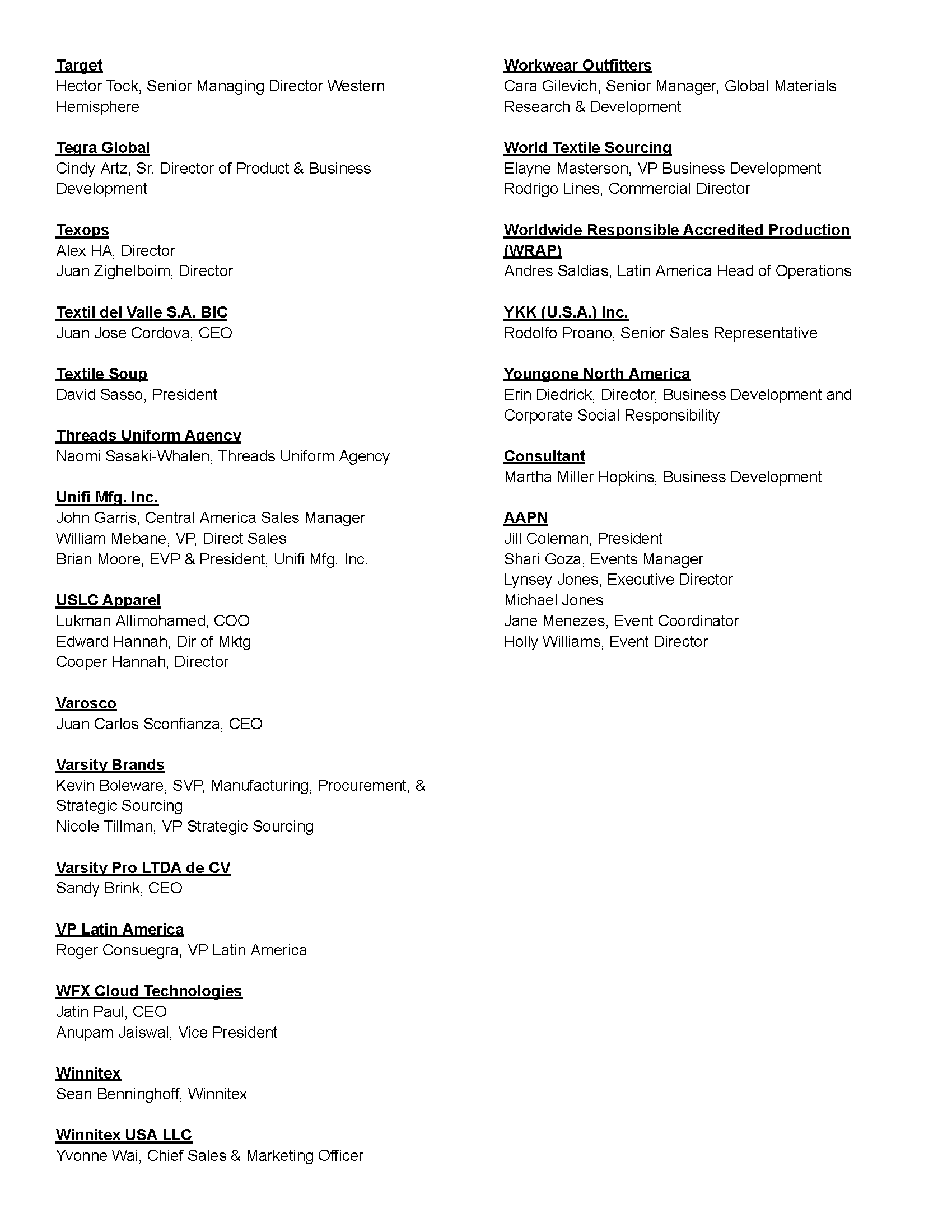 Target
Hector Tock, Senior Managing Director Western Hemisphere

Tegra Global
Cindy Artz, Sr. Director of Product & Business Development

Texops
Alex HA, Director
Juan Zighelboim, Director

Textil del Valle S.A. BIC
Juan Jose Cordova, CEO

Textile Soup
David Sasso, President

Threads Uniform Agency
Naomi Sasaki-Whalen, Threads Uniform Agency

Unifi Mfg. Inc.
John Garris, Central America Sales Manager
William Mebane, VP, Direct Sales
Brian Moore, EVP & President, Unifi Mfg. Inc.

USLC Apparel
Lukman Allimohamed, COO
Edward Hannah, Dir of Mktg
Cooper Hannah, Director

Varosco
Juan Carlos Sconfianza, CEO

Varsity Brands
Kevin Boleware, SVP, Manufacturing, Procurement, & Strategic Sourcing
Nicole Tillman, VP Strategic Sourcing

Varsity Pro LTDA de CV
Sandy Brink, CEO

VP Latin America
Roger Consuegra, VP Latin America

WFX Cloud Technologies
Jatin Paul, CEO
Anupam Jaiswal, Vice President

Winnitex
Sean Benninghoff, Winnitex

Winnitex USA LLC
Yvonne Wai, Chief Sales & Marketing Officer

Workwear Outfitters
Cara Gilevich, Senior Manager, Global Materials Research & Development

World Textile Sourcing
Elayne Masterson, VP Business Development
Rodrigo Lines, Commercial Director

Worldwide Responsible Accredited Production (WRAP)
Andres Saldias, Latin America Head of Operations

YKK (U.S.A.) Inc.
Rodolfo Proano, Senior Sales Representative

Youngone North America
Erin Diedrick, Director, Business Development and Corporate Social Responsibility

Consultant
Martha Miller Hopkins, Business Development

AAPN
Jill Coleman, President
Shari Goza, Events Manager
Lynsey Jones, Executive Director
Michael Jones
Jane Menezes, Event Coordinator
Holly Williams, Event Director